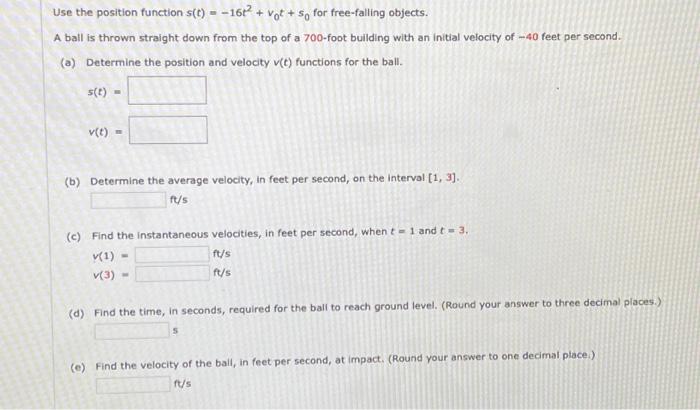 Use the position function $s(t) = -16t^2 + v_0t + s_0$ for free-falling objects.

A ball is thrown straight down from the top of a 700-foot building with an initial velocity of $-40$ feet per second.

(a) Determine the position and velocity $v(t)$ functions for the ball.

$s(t) =$

$v(t) =$

(b) Determine the average velocity, in feet per second, on the interval $[1, 3]$.

ft/s

(c) Find the instantaneous velocities, in feet per second, when $t = 1$ and $t = 3$.

$v(1) =$ ft/s

$v(3) =$ ft/s

(d) Find the time, in seconds, required for the ball to reach ground level. (Round your answer to three decimal places.)

s

(e) Find the velocity of the ball, in feet per second, at impact. (Round your answer to one decimal place.)

ft/s